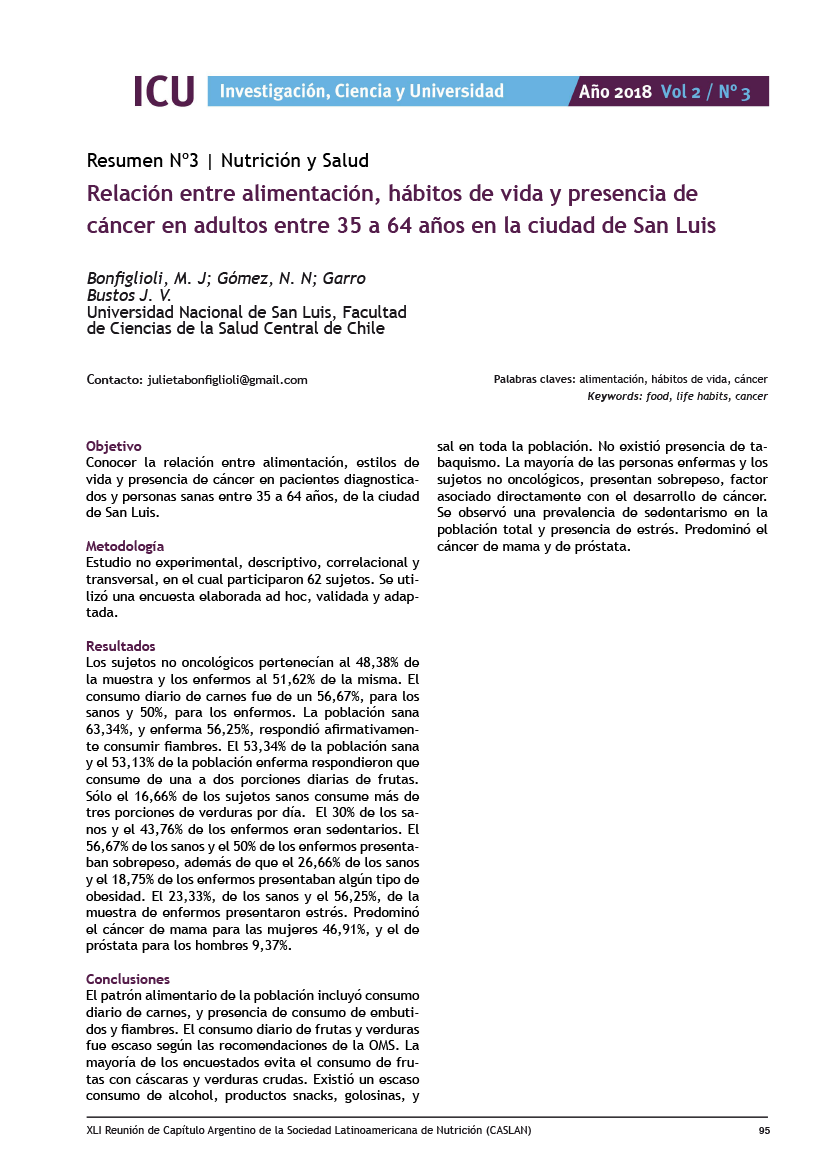 ICU Investigación, Ciencia y Universidad Año 2018 Vol 2 / N° 3

Resumen N°3 | Nutrición y Salud

Relación entre alimentación, hábitos de vida y presencia de cáncer en adultos entre 35 a 64 años en la ciudad de San Luis

Bonfiglioli, M. J; Gómez, N. N; Garro Bustos J. V.
Universidad Nacional de San Luis, Facultad de Ciencias de la Salud Central de Chile

Contacto: julietabonfiglioli@gmail.com

Palabras claves: alimentación, hábitos de vida, cáncer
Keywords: food, life habits, cancer

Objetivo
Conocer la relación entre alimentación, estilos de vida y presencia de cáncer en pacientes diagnosticados y personas sanas entre 35 a 64 años, de la ciudad de San Luis.

Metodología
Estudio no experimental, descriptivo, correlacional y transversal, en el cual participaron 62 sujetos. Se utilizó una encuesta elaborada ad hoc, validada y adaptada.

Resultados
Los sujetos no oncológicos pertenecían al 48,38% de la muestra y los enfermos al 51,62% de la misma. El consumo diario de carnes fue de un 56,67%, para los sanos y 50%, para los enfermos. La población sana 63,34%, y enferma 56,25%, respondió afirmativamente consumir fiambres. El 53,34% de la población sana y el 53,13% de la población enferma respondieron que consume de una a dos porciones diarias de frutas. Sólo el 16,66% de los sujetos sanos consume más de tres porciones de verduras por día. El 30% de los sanos y el 43,76% de los enfermos eran sedentarios. El 56,67% de los sanos y el 50% de los enfermos presentaban sobrepeso, además de que el 26,66% de los sanos y el 18,75% de los enfermos presentaban algún tipo de obesidad. El 23,33%, de los sanos y el 56,25%, de la muestra de enfermos presentaron estrés. Predominó el cáncer de mama para las mujeres 46,91%, y el de próstata para los hombres 9,37%.

Conclusiones
El patrón alimentario de la población incluyó consumo diario de carnes, y presencia de consumo de embutidos y fiambres. El consumo diario de frutas y verduras fue escaso según las recomendaciones de la OMS. La mayoría de los encuestados evita el consumo de frutas con cáscaras y verduras crudas. Existió un escaso consumo de alcohol, productos snacks, golosinas, y sal en toda la población. No existió presencia de tabaquismo. La mayoría de las personas enfermas y los sujetos no oncológicos, presentan sobrepeso, factor asociado directamente con el desarrollo de cáncer. Se observó una prevalencia de sedentarismo en la población total y presencia de estrés. Predominó el cáncer de mama y de próstata.

XLI Reunión de Capítulo Argentino de la Sociedad Latinoamericana de Nutrición (CASLAN) 95